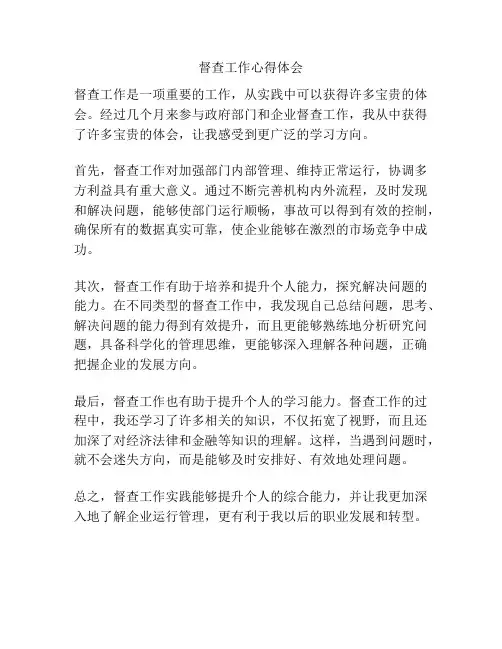 督查工作心得体会

督查工作是一项重要的工作，从实践中可以获得许多宝贵的体会。经过几个月来参与政府部门和企业督查工作，我从中获得了许多宝贵的体会，让我感受到更广泛的学习方向。

首先，督查工作对加强部门内部管理、维持正常运行，协调多方利益具有重大意义。通过不断完善机构内外流程，及时发现和解决问题，能够使部门运行顺畅，事故可以得到有效的控制，确保所有的数据真实可靠，使企业能够在激烈的市场竞争中成功。

其次，督查工作有助于培养和提升个人能力，探究解决问题的能力。在不同类型的督查工作中，我发现自己总结问题，思考、解决问题的能力得到有效提升，而且更能够熟练地分析研究问题，具备科学化的管理思维，更能够深入理解各种问题，正确把握企业的发展方向。

最后，督查工作也有助于提升个人的学习能力。督查工作的过程中，我还学习了许多相关的知识，不仅拓宽了视野，而且还加深了对经济法律和金融等知识的理解。这样，当遇到问题时，就不会迷失方向，而是能够及时安排好、有效地处理问题。

总之，督查工作实践能够提升个人的综合能力，并让我更加深入地了解企业运行管理，更有利于我以后的职业发展和转型。